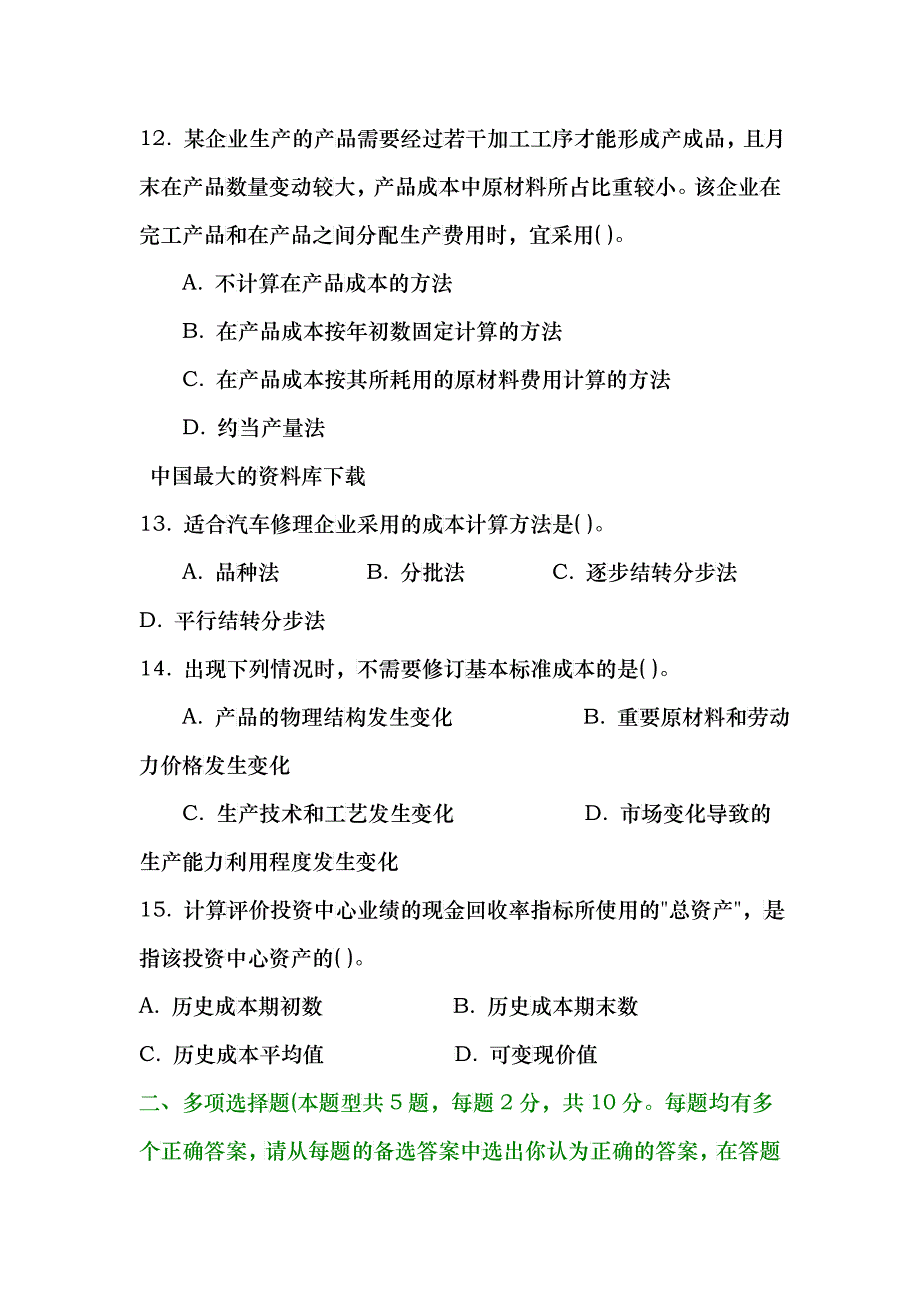 12. 某企业生产的产品需要经过若干加工工序才能形成产成品，且月末在产品数量变动较大，产品成本中原材料所占比重较小。该企业在完工产品和在产品之间分配生产费用时，宜采用( )。

A. 不计算在产品成本的方法

B. 在产品成本按年初数固定计算的方法

C. 在产品成本按其所耗用的原材料费用计算的方法

D. 约当产量法

中国最大的资料库下载

13. 适合汽车修理企业采用的成本计算方法是( )。

A. 品种法　　B. 分批法　　C. 逐步结转分步法

D. 平行结转分步法

14. 出现下列情况时，不需要修订基本标准成本的是( )。

A. 产品的物理结构发生变化　　B. 重要原材料和劳动力价格发生变化

C. 生产技术和工艺发生变化　　D. 市场变化导致的生产能力利用程度发生变化

15. 计算评价投资中心业绩的现金回收率指标所使用的"总资产"，是指该投资中心资产的( )。

A. 历史成本期初数　　B. 历史成本期末数

C. 历史成本平均值　　D. 可变现价值

二、多项选择题(本题型共 5 题，每题 2 分，共 10 分。每题均有多个正确答案，请从每题的备选答案中选出你认为正确的答案，在答题